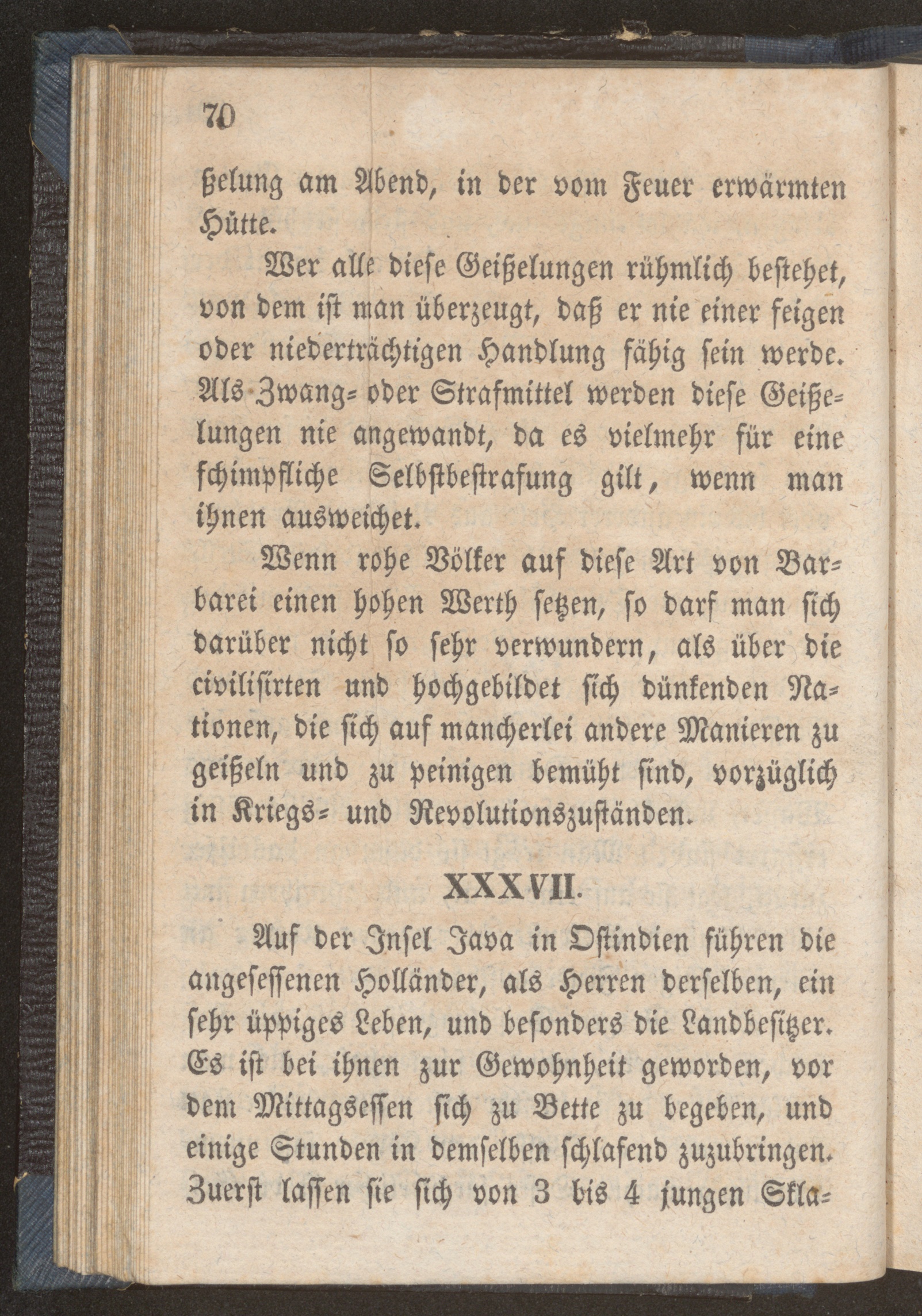 70

ßelung am Abend, in der vom Feuer erwärmten Hütte.

Wer alle diese Geißelungen rühmlich bestehet, von dem ist man überzeugt, daß er nie einer feigen oder niederträchtigen Handlung fähig sein werde. Als Zwang= oder Strafmittel werden diese Geißelungen nie angewandt, da es vielmehr für eine schimpfliche Selbstbestrafung gilt, wenn man ihnen ausweichet.

Wenn rohe Völker auf diese Art von Barbarei einen hohen Werth setzen, so darf man sich darüber nicht so sehr verwundern, als über die civilisirten und hochgebildet sich dünkenden Nationen, die sich auf mancherlei andere Manieren zu geißeln und zu peinigen bemüht sind, vorzüglich in Kriegs= und Revolutionszuständen.

XXXVII.

Auf der Insel Java in Ostindien führen die angesessenen Holländer, als Herren derselben, ein sehr üppiges Leben, und besonders die Landbesitzer. Es ist bei ihnen zur Gewohnheit geworden, vor dem Mittagsessen sich zu Bette zu begeben, und einige Stunden in demselben schlafend zuzubringen. Zuerst lassen sie sich von 3 bis 4 jungen Skla=